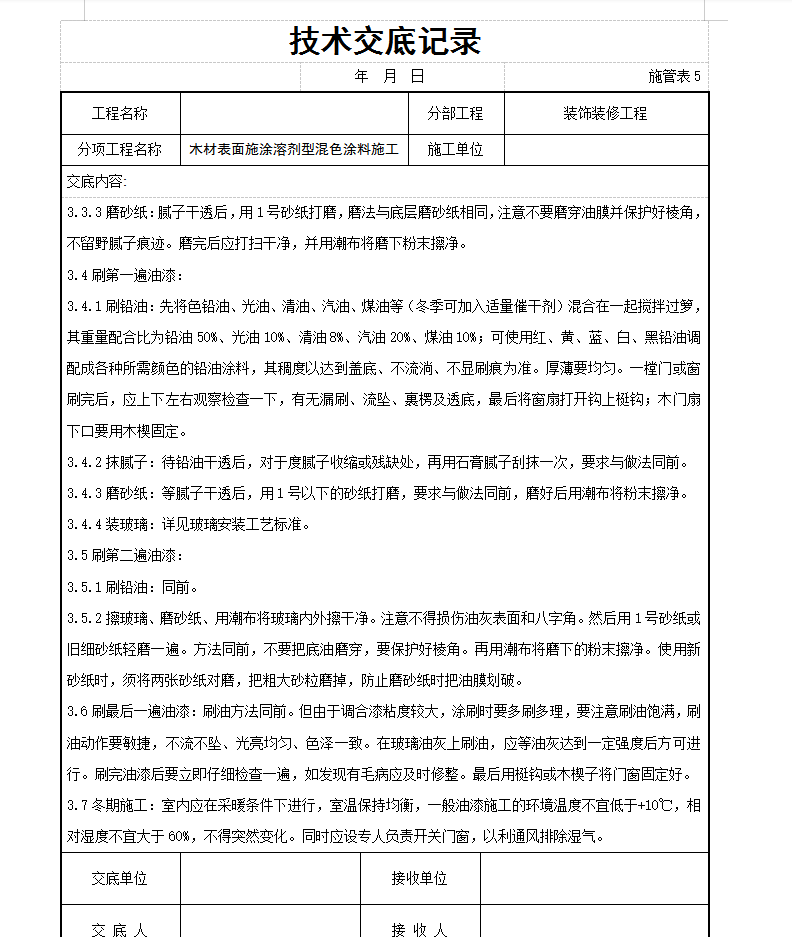 技术交底记录

年 月 日

施管表 5

| 工程名称 |  | 分部工程 | 装饰装修工程 |
|---|---|---|---|
| 分项工程名称 | 木材表面施涂溶剂型混色涂料施工 | 施工单位 |  |

交底内容:

3.3.3 磨砂纸：腻子干透后，用 1 号砂纸打磨，磨法与底层磨砂纸相同，注意不要磨穿油膜并保护好棱角，不留野腻子痕迹。磨完后应打扫干净，并用潮布将磨下粉末擦净。

3.4 刷第一遍油漆：

3.4.1 刷铅油：先将色铅油、光油、清油、汽油、煤油等（冬季可加入适量催干剂）混合在一起搅拌过箩，其重量配合比为铅油 50%、光油 10%、清油 8%、汽油 20%、煤油 10%；可使用红、黄、蓝、白、黑铅油调配成各种所需颜色的铅油涂料，其稠度以达到盖底、不流淌、不显刷痕为准。厚薄要均匀。一樘门或窗刷完后，应上下左右观察检查一下，有无漏刷、流坠、裹楞及透底，最后将窗扇打开钩上梃钩；木门扇下口要用木楔固定。

3.4.2 抹腻子：待铅油干透后，对于度腻子收缩或残缺处，再用石膏腻子刮抹一次，要求与做法同前。

3.4.3 磨砂纸：等腻子干透后，用 1 号以下的砂纸打磨，要求与做法同前，磨好后用潮布将粉末擦净。

3.4.4 装玻璃：详见玻璃安装工艺标准。

3.5 刷第二遍油漆：

3.5.1 刷铅油：同前。

3.5.2 擦玻璃、磨砂纸、用潮布将玻璃内外擦干净。注意不得损伤油灰表面和八字角。然后用 1 号砂纸或旧细砂纸轻磨一遍。方法同前，不要把底油磨穿，要保护好棱角。再用潮布将磨下的粉末擦净。使用新砂纸时，须将两张砂纸对磨，把粗大砂粒磨掉，防止磨砂纸时把油膜划破。

3.6 刷最后一遍油漆：刷油方法同前。但由于调合漆粘度较大，涂刷时要多刷多理，要注意刷油饱满，刷油动作要敏捷，不流不坠、光亮均匀、色泽一致。在玻璃油灰上刷油，应等油灰达到一定强度后方可进行。刷完油漆后要立即仔细检查一遍，如发现有毛病应及时修整。最后用梃钩或木楔子将门窗固定好。

3.7 冬期施工：室内应在采暖条件下进行，室温保持均衡，一般油漆施工的环境温度不宜低于+10℃，相对湿度不宜大于 60%，不得突然变化。同时应设专人负责开关门窗，以利通风排除湿气。

| 交底单位 |  | 接收单位 |  |
|---|---|---|---|
| 交 底 人 |  | 接 收 人 |  |